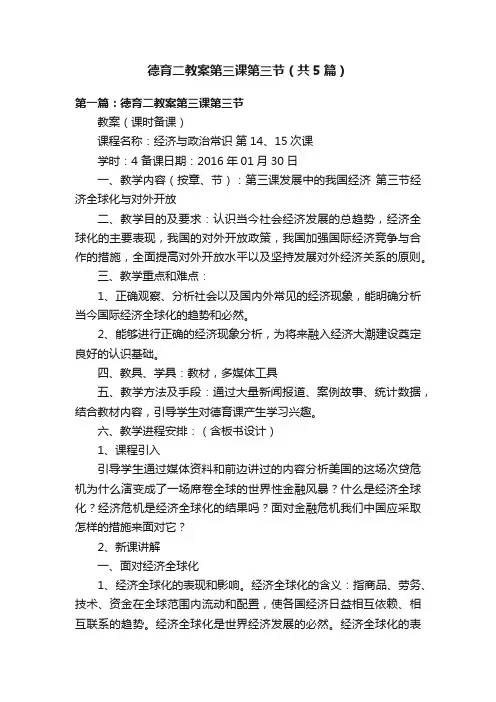 德育二教案第三课第三节（共5篇）

第一篇：德育二教案第三课第三节

教案（课时备课）

课程名称：经济与政治常识 第14、15次课

学时：4 备课日期：2016年01月30日

一、教学内容（按章、节）：第三课发展中的我国经济 第三节经济全球化与对外开放

二、教学目的及要求：认识当今社会经济发展的总趋势，经济全球化的主要表现，我国的对外开放政策，我国加强国际经济竞争与合作的措施，全面提高对外开放水平以及坚持发展对外经济关系的原则。

三、教学重点和难点：

1、正确观察、分析社会以及国内外常见的经济现象，能明确分析当今国际经济全球化的趋势和必然。

2、能够进行正确的经济现象分析，为将来融入经济大潮建设奠定良好的认识基础。

四、教具、学具：教材，多媒体工具

五、教学方法及手段：通过大量新闻报道、案例故事、统计数据，结合教材内容，引导学生对德育课产生学习兴趣。

六、教学进程安排：（含板书设计）

1、课程引入

引导学生通过媒体资料和前边讲过的内容分析美国的这场次贷危机为什么演变成了一场席卷全球的世界性金融风暴？什么是经济全球化？经济危机是经济全球化的结果吗？面对金融危机我们中国应采取怎样的措施来面对它？

2、新课讲解

一、面对经济全球化

1、经济全球化的表现和影响。经济全球化的含义：指商品、劳务、技术、资金在全球范围内流动和配置，使各国经济日益相互依赖、相互联系的趋势。经济全球化是世界经济发展的必然。经济全球化的表